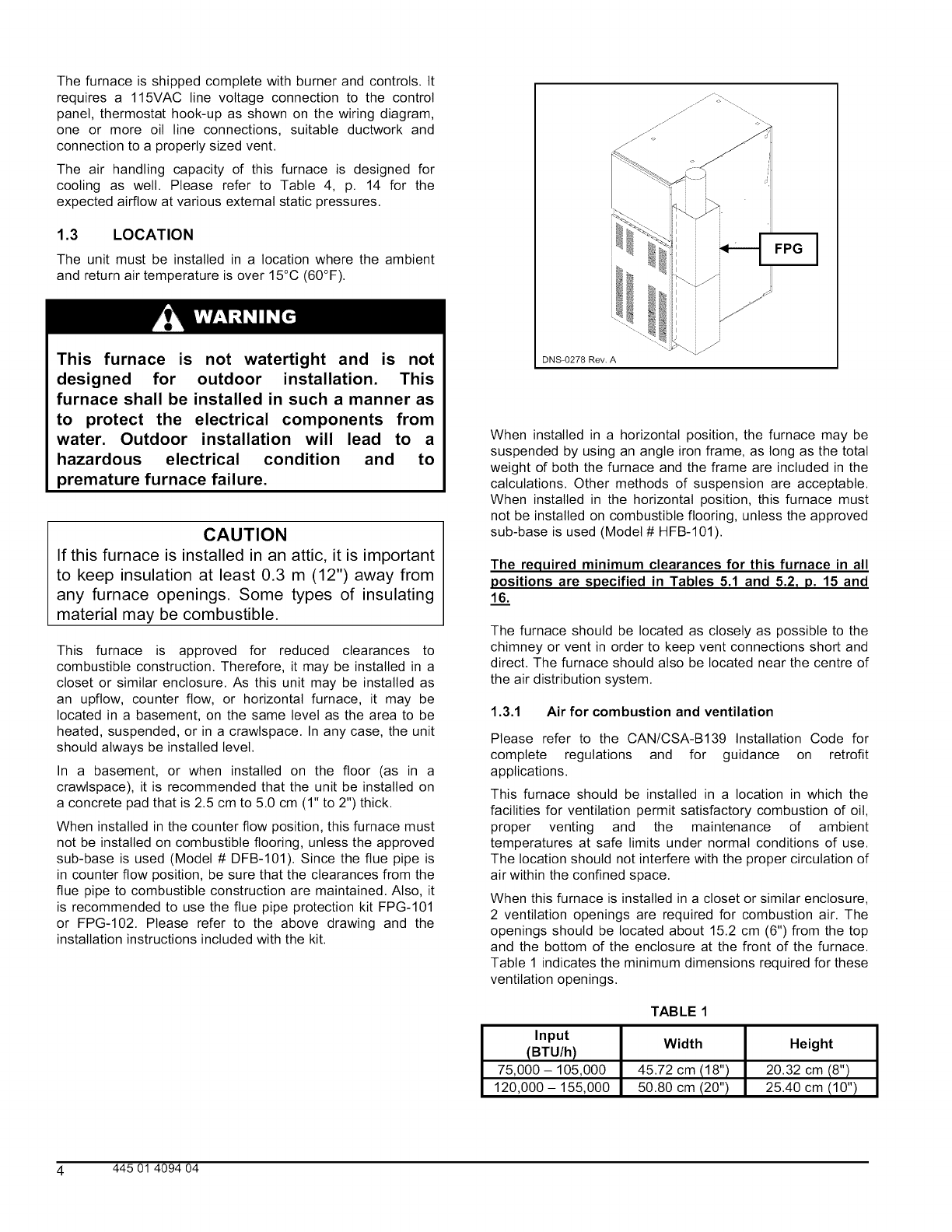 The furnace is shipped complete with burner and controls. It requires a 115VAC line voltage connection to the control panel, thermostat hook-up as shown on the wiring diagram, one or more oil line connections, suitable ductwork and connection to a properly sized vent.

The air handling capacity of this furnace is designed for cooling as well. Please refer to Table 4, p. 14 for the expected airflow at various external static pressures.

1.3 LOCATION

The unit must be installed in a location where the ambient and return air temperature is over 15°C (60°F).

WARNING

This furnace is not watertight and is not designed for outdoor installation. This furnace shall be installed in such a manner as to protect the electrical components from water. Outdoor installation will lead to a hazardous electrical condition and to premature furnace failure.

CAUTION

If this furnace is installed in an attic, it is important to keep insulation at least 0.3 m (12") away from any furnace openings. Some types of insulating material may be combustible.

This furnace is approved for reduced clearances to combustible construction. Therefore, it may be installed in a closet or similar enclosure. As this unit may be installed as an upflow, counter flow, or horizontal furnace, it may be located in a basement, on the same level as the area to be heated, suspended, or in a crawlspace. In any case, the unit should always be installed level.

In a basement, or when installed on the floor (as in a crawlspace), it is recommended that the unit be installed on a concrete pad that is 2.5 cm to 5.0 cm (1" to 2") thick.

When installed in the counter flow position, this furnace must not be installed on combustible flooring, unless the approved sub-base is used (Model # DFB-101). Since the flue pipe is in counter flow position, be sure that the clearances from the flue pipe to combustible construction are maintained. Also, it is recommended to use the flue pipe protection kit FPG-101 or FPG-102. Please refer to the above drawing and the installation instructions included with the kit.

FPG

DNS-0278 Rev. A

When installed in a horizontal position, the furnace may be suspended by using an angle iron frame, as long as the total weight of both the furnace and the frame are included in the calculations. Other methods of suspension are acceptable. When installed in the horizontal position, this furnace must not be installed on combustible flooring, unless the approved sub-base is used (Model # HFB-101).

The required minimum clearances for this furnace in all positions are specified in Tables 5.1 and 5.2, p. 15 and 16.

The furnace should be located as closely as possible to the chimney or vent in order to keep vent connections short and direct. The furnace should also be located near the centre of the air distribution system.

1.3.1 Air for combustion and ventilation

Please refer to the CAN/CSA-B139 Installation Code for complete regulations and for guidance on retrofit applications.

This furnace should be installed in a location in which the facilities for ventilation permit satisfactory combustion of oil, proper venting and the maintenance of ambient temperatures at safe limits under normal conditions of use. The location should not interfere with the proper circulation of air within the confined space.

When this furnace is installed in a closet or similar enclosure, 2 ventilation openings are required for combustion air. The openings should be located about 15.2 cm (6") from the top and the bottom of the enclosure at the front of the furnace. Table 1 indicates the minimum dimensions required for these ventilation openings.

TABLE 1

| Input (BTU/h) | Width | Height |
|---|---|---|
| 75,000 – 105,000 | 45.72 cm (18") | 20.32 cm (8") |
| 120,000 – 155,000 | 50.80 cm (20") | 25.40 cm (10") |

4 445 01 4094 04